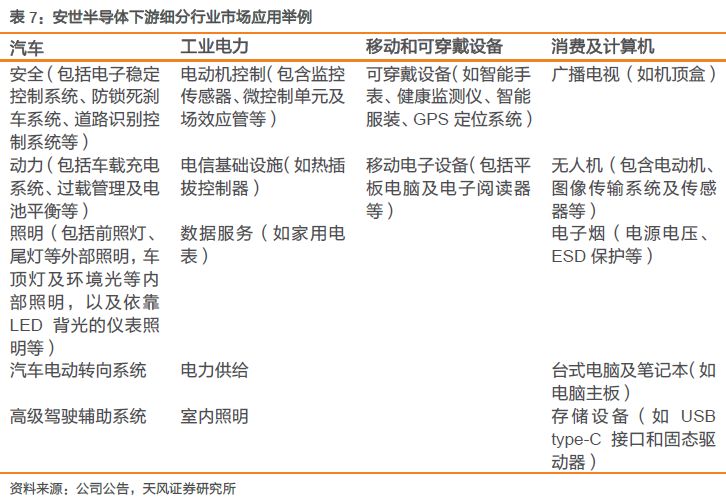 表 7：安世半导体下游细分行业市场应用举例

| 汽车 | 工业电力 | 移动和可穿戴设备 | 消费及计算机 |
|---|---|---|---|
| 安全（包括电子稳定控制系统、防锁死刹车系统、道路识别控制系统等） | 电动机控制（包含监控传感器、微控制单元及场效应管等） | 可穿戴设备（如智能手表、健康监测仪、智能服装、GPS 定位系统） | 广播电视（如机顶盒） |
| 动力（包括车载充电系统、过载管理及电池平衡等） | 电信基础设施（如热插拔控制器） | 移动电子设备（包括平板电脑及电子阅读器等） | 无人机（包含电动机、图像传输系统及传感器等） |
| 照明（包括前照灯、尾灯等外部照明，车顶灯及环境光等内部照明，以及依靠 LED 背光的仪表照明等） | 数据服务（如家用电表） | | 电子烟（电源电压、ESD 保护等） |
| 汽车电动转向系统 | 电力供给 | | 台式电脑及笔记本（如电脑主板） |
| 高级驾驶辅助系统 | 室内照明 | | 存储设备（如 USB type-C 接口和固态驱动器） |

资料来源：公司公告，天风证券研究所